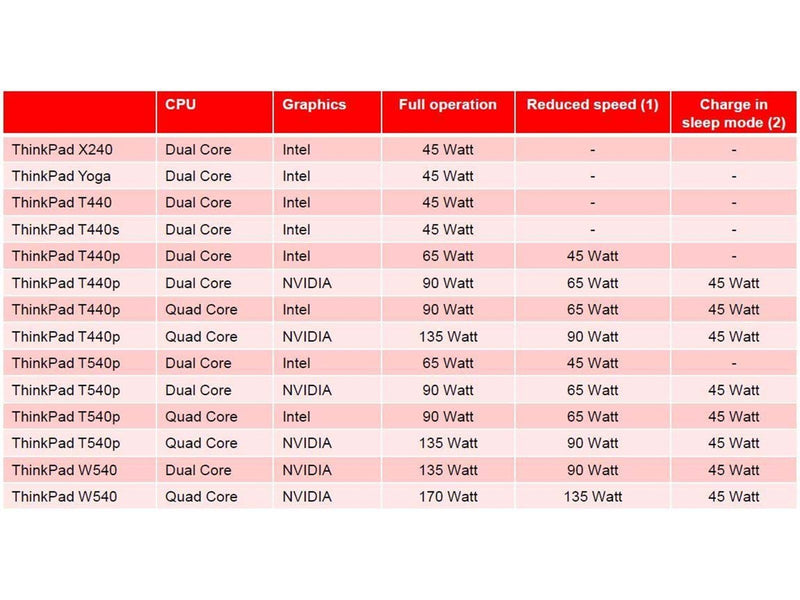 | | CPU | Graphics | Full operation | Reduced speed (1) | Charge in sleep mode (2) |
|---|---|---|---|---|---|
| ThinkPad X240 | Dual Core | Intel | 45 Watt | - | - |
| ThinkPad Yoga | Dual Core | Intel | 45 Watt | - | - |
| ThinkPad T440 | Dual Core | Intel | 45 Watt | - | - |
| ThinkPad T440s | Dual Core | Intel | 45 Watt | - | - |
| ThinkPad T440p | Dual Core | Intel | 65 Watt | 45 Watt | - |
| ThinkPad T440p | Dual Core | NVIDIA | 90 Watt | 65 Watt | 45 Watt |
| ThinkPad T440p | Quad Core | Intel | 90 Watt | 65 Watt | 45 Watt |
| ThinkPad T440p | Quad Core | NVIDIA | 135 Watt | 90 Watt | 45 Watt |
| ThinkPad T540p | Dual Core | Intel | 65 Watt | 45 Watt | - |
| ThinkPad T540p | Dual Core | NVIDIA | 90 Watt | 65 Watt | 45 Watt |
| ThinkPad T540p | Quad Core | Intel | 90 Watt | 65 Watt | 45 Watt |
| ThinkPad T540p | Quad Core | NVIDIA | 135 Watt | 90 Watt | 45 Watt |
| ThinkPad W540 | Dual Core | NVIDIA | 135 Watt | 90 Watt | 45 Watt |
| ThinkPad W540 | Quad Core | NVIDIA | 170 Watt | 135 Watt | 45 Watt |